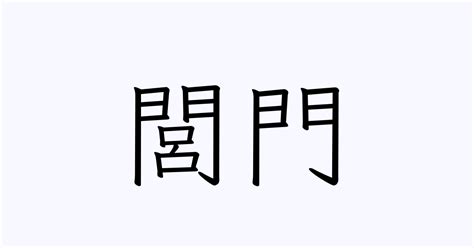 閭門